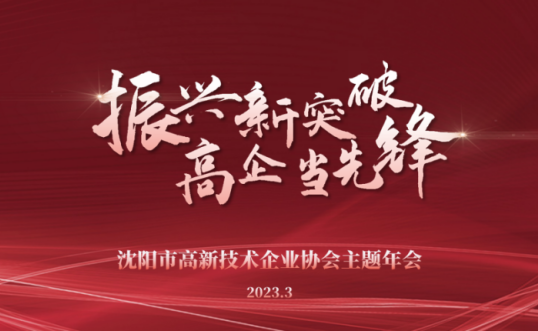 振兴新突破
高企当先锋

沈阳市高新技术企业协会主题年会

2023.3